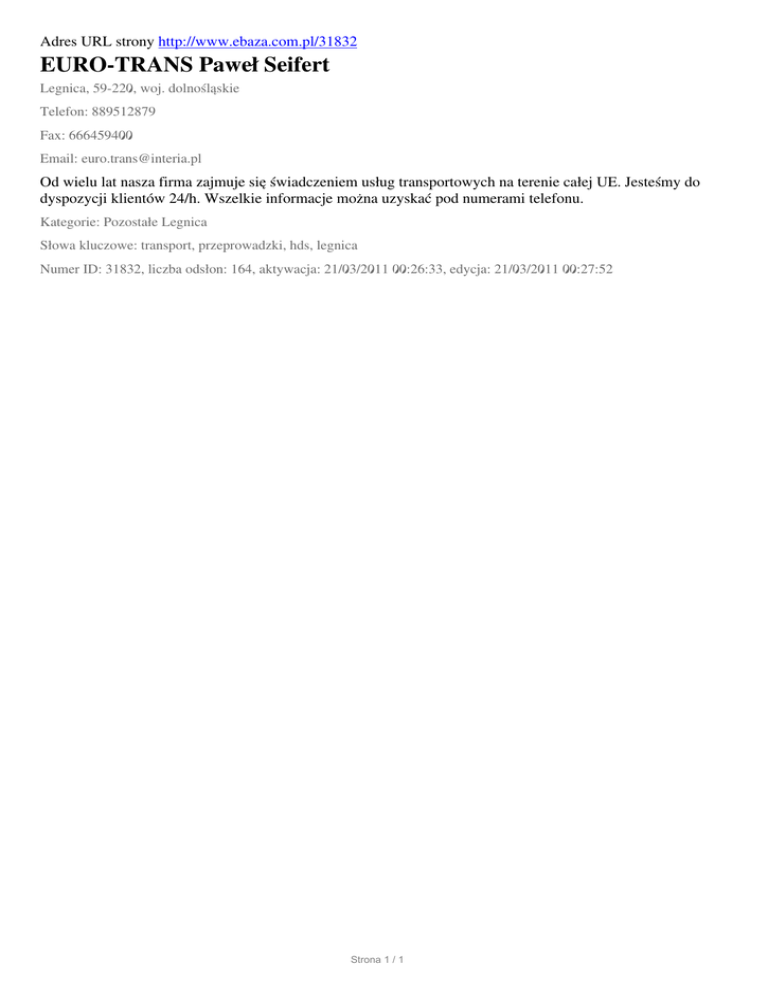 Adres URL strony http://www.ebaza.com.pl/31832

EURO-TRANS Paweł Seifert

Legnica, 59-220, woj. dolnośląskie

Telefon: 889512879

Fax: 666459400

Email: euro.trans@interia.pl

Od wielu lat nasza firma zajmuje się świadczeniem usług transportowych na terenie całej UE. Jesteśmy do dyspozycji klientów 24/h. Wszelkie informacje można uzyskać pod numerami telefonu.

Kategorie: Pozostałe Legnica

Słowa kluczowe: transport, przeprowadzki, hds, legnica

Numer ID: 31832, liczba odsłon: 164, aktywacja: 21/03/2011 00:26:33, edycja: 21/03/2011 00:27:52

Strona 1 / 1